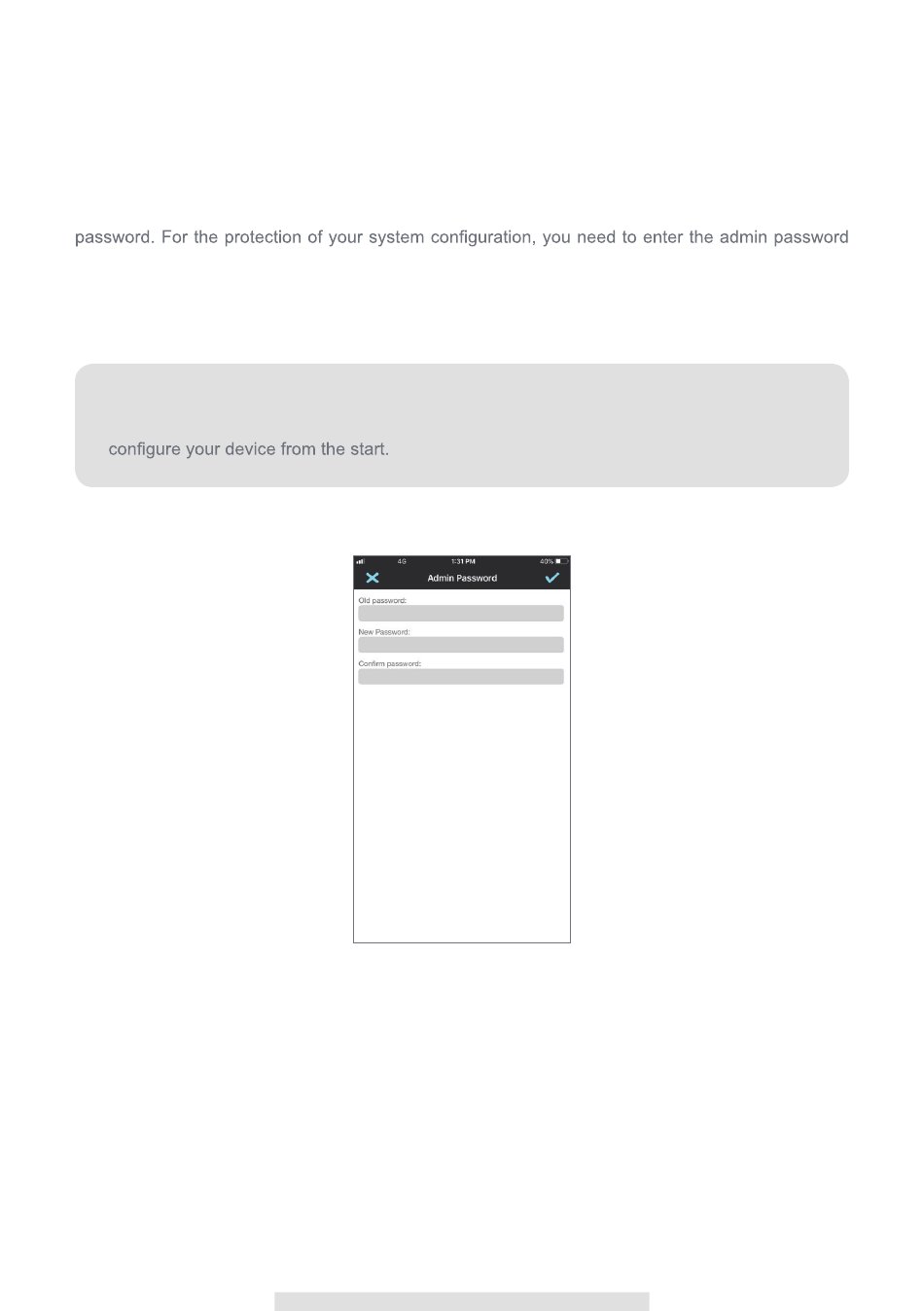 password. For the protection of your system configuration, you need to enter the admin password

configure your device from the start.

4G 1:31 PM 40%

Admin Password

Old password:

New Password:

Confirm password: